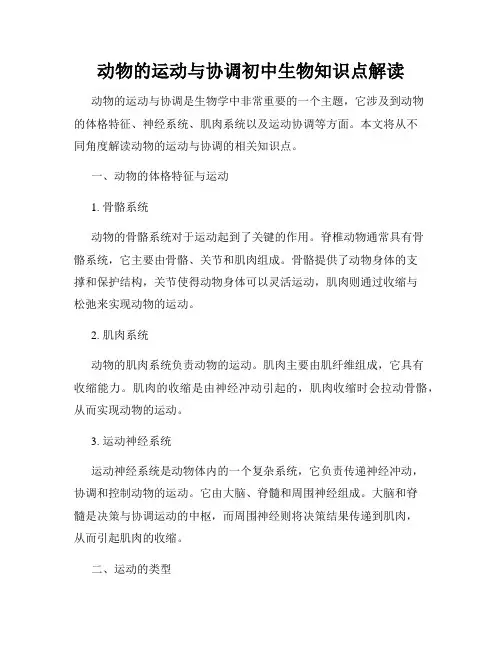 动物的运动与协调初中生物知识点解读

动物的运动与协调是生物学中非常重要的一个主题，它涉及到动物的体格特征、神经系统、肌肉系统以及运动协调等方面。本文将从不同角度解读动物的运动与协调的相关知识点。

一、动物的体格特征与运动

1. 骨骼系统

动物的骨骼系统对于运动起到了关键的作用。脊椎动物通常具有骨骼系统，它主要由骨骼、关节和肌肉组成。骨骼提供了动物身体的支撑和保护结构，关节使得动物身体可以灵活运动，肌肉则通过收缩与松弛来实现动物的运动。

2. 肌肉系统

动物的肌肉系统负责动物的运动。肌肉主要由肌纤维组成，它具有收缩能力。肌肉的收缩是由神经冲动引起的，肌肉收缩时会拉动骨骼，从而实现动物的运动。

3. 运动神经系统

运动神经系统是动物体内的一个复杂系统，它负责传递神经冲动，协调和控制动物的运动。它由大脑、脊髓和周围神经组成。大脑和脊髓是决策与协调运动的中枢，而周围神经则将决策结果传递到肌肉，从而引起肌肉的收缩。

二、运动的类型